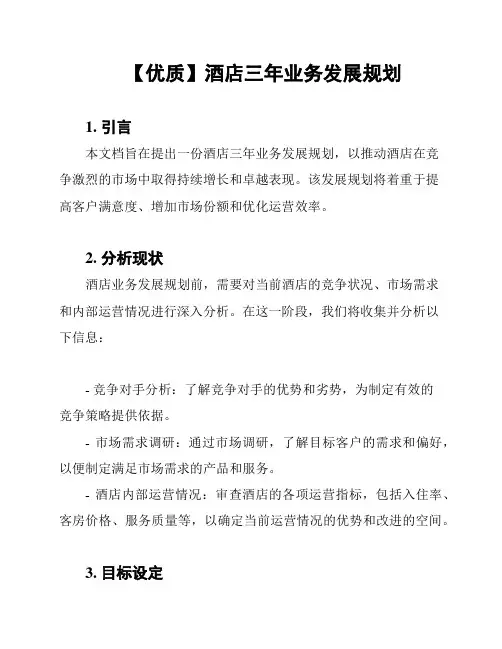 【优质】酒店三年业务发展规划

1. 引言

本文档旨在提出一份酒店三年业务发展规划，以推动酒店在竞争激烈的市场中取得持续增长和卓越表现。该发展规划将着重于提高客户满意度、增加市场份额和优化运营效率。

2. 分析现状

酒店业务发展规划前，需要对当前酒店的竞争状况、市场需求和内部运营情况进行深入分析。在这一阶段，我们将收集并分析以下信息：

- 竞争对手分析：了解竞争对手的优势和劣势，为制定有效的竞争策略提供依据。

- 市场需求调研：通过市场调研，了解目标客户的需求和偏好，以便制定满足市场需求的产品和服务。

- 酒店内部运营情况：审查酒店的各项运营指标，包括入住率、客房价格、服务质量等，以确定当前运营情况的优势和改进的空间。

3. 目标设定